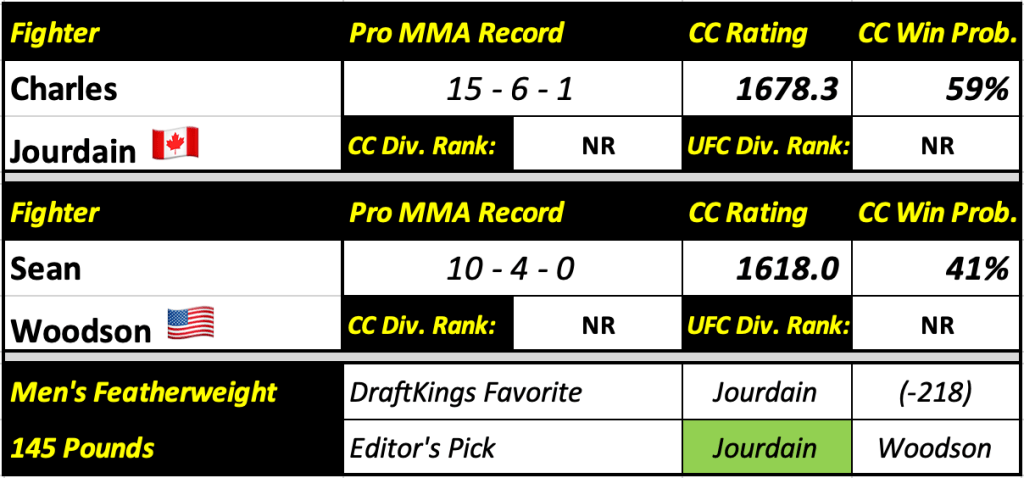 | Fighter | Pro MMA Record | | CC Rating | CC Win Prob. |
|---|---|---|---|---|
| Charles | 15 - 6 - 1 | | 1678.3 | 59% |
| Jourdain | CC Div. Rank: | NR | UFC Div. Rank: | NR |
| Fighter | Pro MMA Record | | CC Rating | CC Win Prob. |
| Sean | 10 - 4 - 0 | | 1618.0 | 41% |
| Woodson | CC Div. Rank: | NR | UFC Div. Rank: | NR |
| Men's Featherweight | DraftKings Favorite | | Jourdain | (-218) |
| 145 Pounds | Editor's Pick | | Jourdain | Woodson |